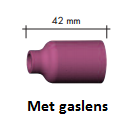 42 mm

Met gaslens